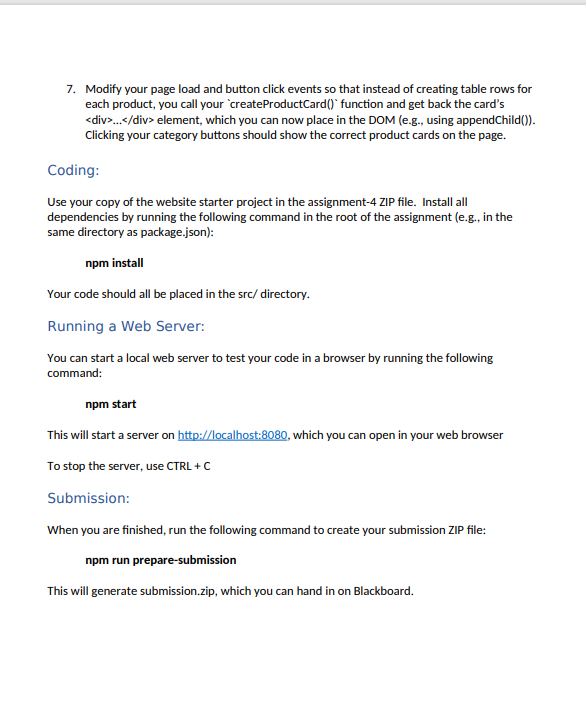 7. Modify your page load and button click events so that instead of creating table rows for each product, you call your `createProductCard()` function and get back the card's <div>...</div> element, which you can now place in the DOM (e.g., using appendChild()). Clicking your category buttons should show the correct product cards on the page.

Coding:

Use your copy of the website starter project in the assignment-4 ZIP file. Install all dependencies by running the following command in the root of the assignment (e.g., in the same directory as package.json):

npm install

Your code should all be placed in the src/ directory.

Running a Web Server:

You can start a local web server to test your code in a browser by running the following command:

npm start

This will start a server on http://localhost:8080, which you can open in your web browser

To stop the server, use CTRL + C

Submission:

When you are finished, run the following command to create your submission ZIP file:

npm run prepare-submission

This will generate submission.zip, which you can hand in on Blackboard.